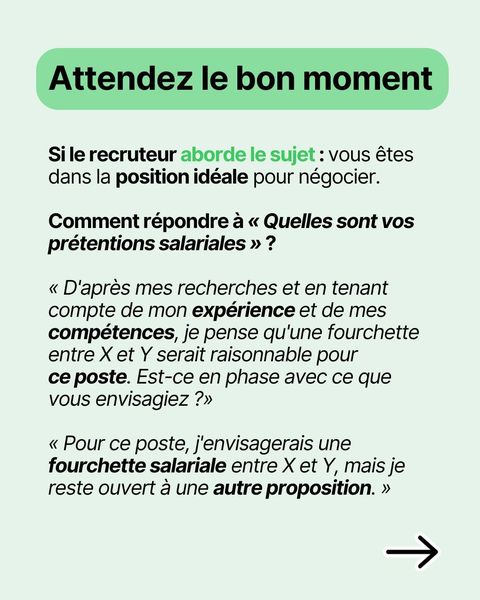 Attendez le bon moment

Si le recruteur aborde le sujet : vous êtes dans la position idéale pour négocier.

Comment répondre à « Quelles sont vos prétentions salariales » ?

« D'après mes recherches et en tenant compte de mon expérience et de mes compétences, je pense qu'une fourchette entre X et Y serait raisonnable pour ce poste. Est-ce en phase avec ce que vous envisagiez ?»

« Pour ce poste, j'envisagerais une fourchette salariale entre X et Y, mais je reste ouvert à une autre proposition. »